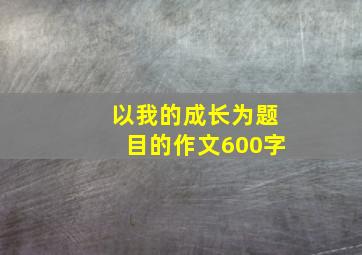 以我的成长为题目的作文600字